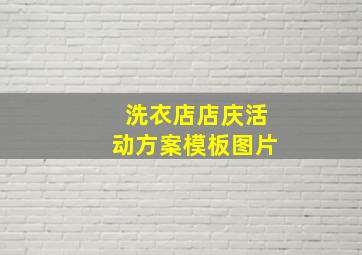 洗衣店店庆活动方案模板图片